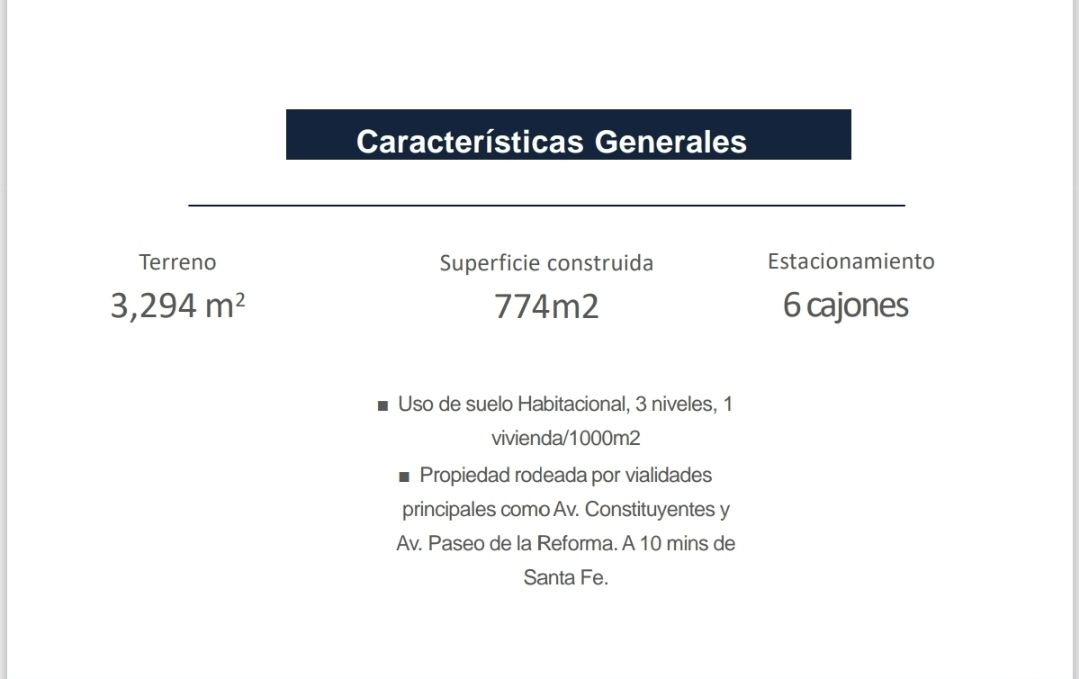 Características Generales

Terreno
3,294 m$^2$

Superficie construida
774m2

Estacionamiento
6 cajones

■ Uso de suelo Habitacional, 3 niveles, 1 vivienda/1000m2
■ Propiedad rodeada por vialidades principales como Av. Constituyentes y Av. Paseo de la Reforma. A 10 mins de Santa Fe.